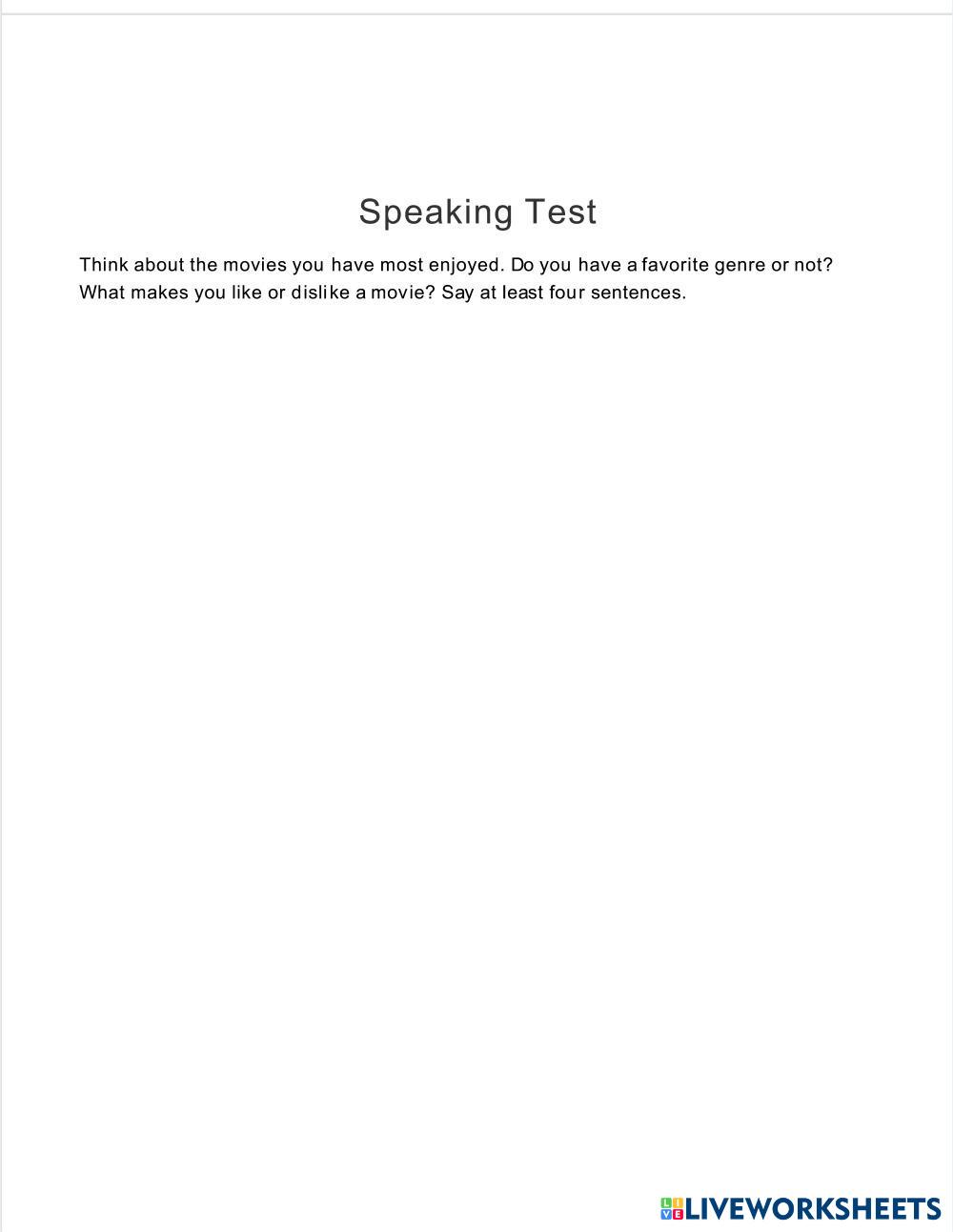 Speaking Test

Think about the movies you have most enjoyed. Do you have a favorite genre or not? What makes you like or dislike a movie? Say at least four sentences.

LIVEWORKSHEETS